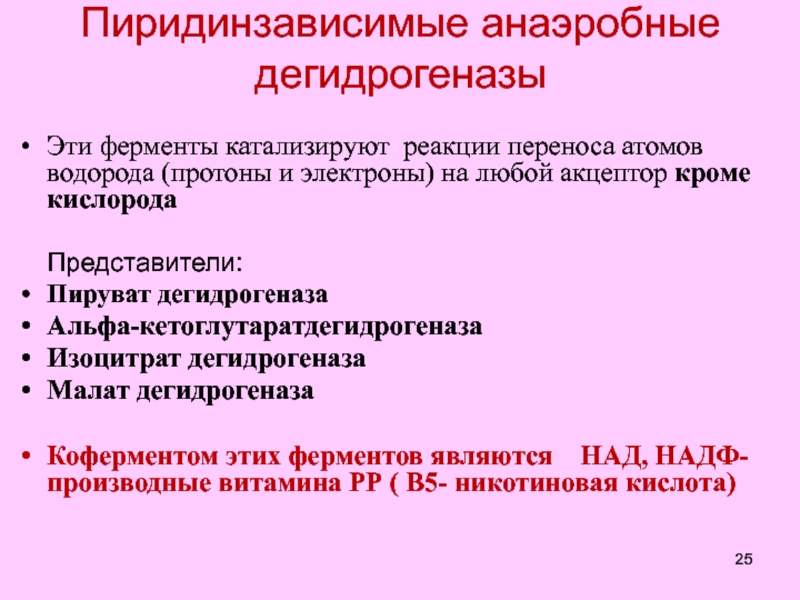 Пиридинзависимые анаэробные дегидрогеназы

• Эти ферменты катализируют реакции переноса атомов водорода (протоны и электроны) на любой акцептор кроме кислорода

Представители:

• Пируват дегидрогеназа
• Альфа-кетоглутаратдегидрогеназа
• Изоцитрат дегидрогеназа
• Малат дегидрогеназа

• Коферментом этих ферментов являются НАД, НАДФ- производные витамина РР ( В5- никотиновая кислота)

25